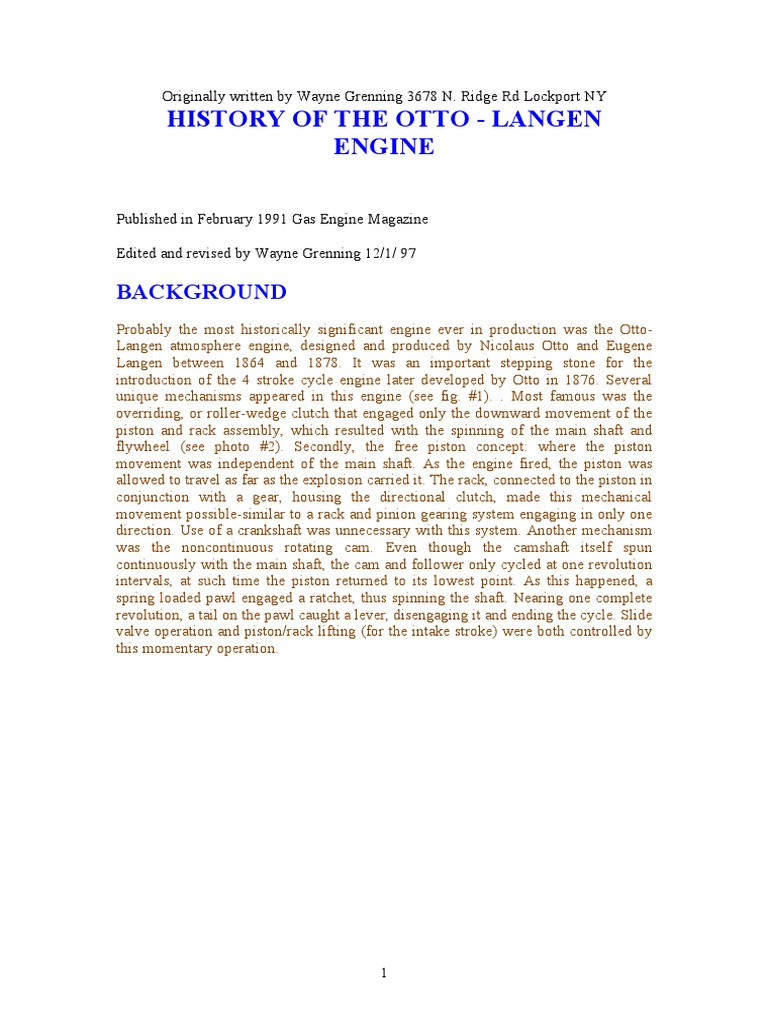 Originally written by Wayne Grenning 3678 N. Ridge Rd Lockport NY

HISTORY OF THE OTTO - LANGEN ENGINE

Published in February 1991 Gas Engine Magazine

Edited and revised by Wayne Grenning 12/1/ 97

BACKGROUND

Probably the most historically significant engine ever in production was the Otto-Langen atmosphere engine, designed and produced by Nicolaus Otto and Eugene Langen between 1864 and 1878. It was an important stepping stone for the introduction of the 4 stroke cycle engine later developed by Otto in 1876. Several unique mechanisms appeared in this engine (see fig. #1). . Most famous was the overriding, or roller-wedge clutch that engaged only the downward movement of the piston and rack assembly, which resulted with the spinning of the main shaft and flywheel (see photo #2). Secondly, the free piston concept: where the piston movement was independent of the main shaft. As the engine fired, the piston was allowed to travel as far as the explosion carried it. The rack, connected to the piston in conjunction with a gear, housing the directional clutch, made this mechanical movement possible-similar to a rack and pinion gearing system engaging in only one direction. Use of a crankshaft was unnecessary with this system. Another mechanism was the noncontinuous rotating cam. Even though the camshaft itself spun continuously with the main shaft, the cam and follower only cycled at one revolution intervals, at such time the piston returned to its lowest point. As this happened, a spring loaded pawl engaged a ratchet, thus spinning the shaft. Nearing one complete revolution, a tail on the pawl caught a lever, disengaging it and ending the cycle. Slide valve operation and piston/rack lifting (for the intake stroke) were both controlled by this momentary operation.

1